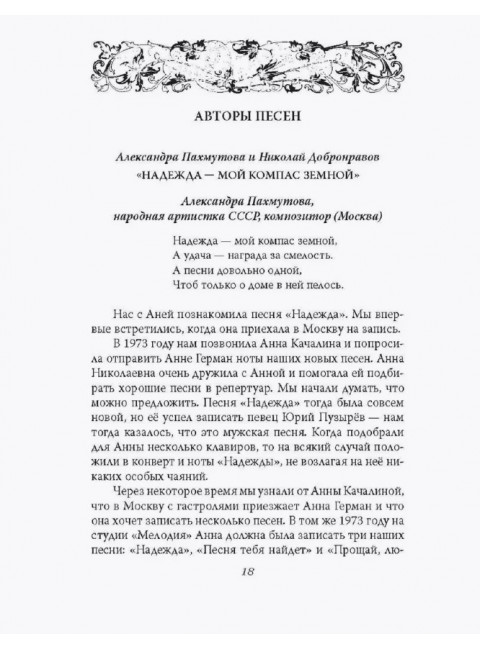 АВТОРЫ ПЕСЕН

Александра Пахмутова и Николай Добронравов
«НАДЕЖДА — МОЙ КОМПАС ЗЕМНОЙ»

Александра Пахмутова,
народная артистка СССР, композитор (Москва)

Надежда — мой компас земной,
А удача — награда за смелость.
А песни довольно одной,
Чтоб только о доме в ней пелось.

Нас с Аней познакомила песня «Надежда». Мы впервые встретились, когда она приехала в Москву на запись.

В 1973 году нам позвонила Анна Качалина и попросила отправить Анне Герман ноты наших новых песен. Анна Николаевна очень дружила с Анной и помогала ей подбирать хорошие песни в репертуар. Мы начали думать, что можно предложить. Песня «Надежда» тогда была совсем новой, но её успел записать певец Юрий Пузырёв — нам тогда казалось, что это мужская песня. Когда подобрали для Анны несколько клавиров, то на всякий случай положили в конверт и ноты «Надежды», не возлагая на неё никаких особых чаяний.

Через некоторое время мы узнали от Анны Качалиной, что в Москву с гастролями приезжает Анна Герман и что она хочет записать несколько песен. В том же 1973 году на студии «Мелодия» Анна должна была записать три наших песни: «Надежда», «Песня тебя найдет» и «Прощай, лю-

18